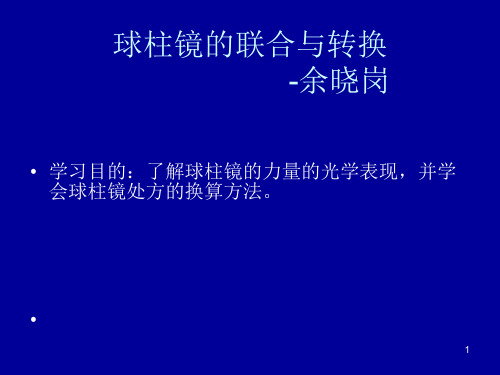 球柱镜的联合与转换
-余晓岗

• 学习目的：了解球柱镜的力量的光学表现，并学会球柱镜处方的换算方法。

•

1